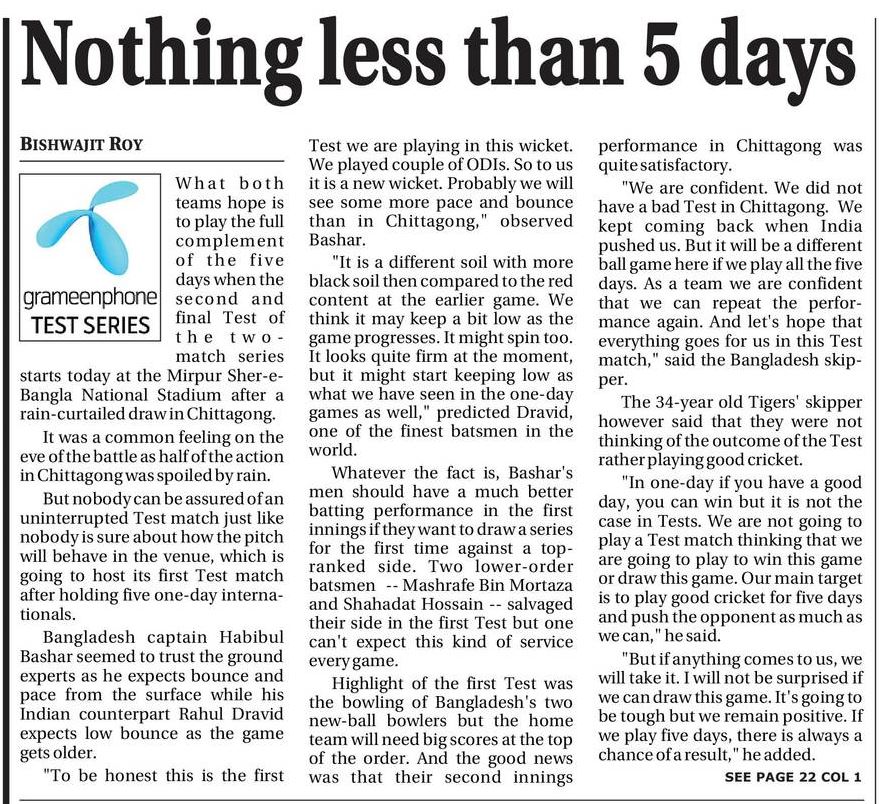 Nothing less than 5 days

BISHWAJIT ROY

grameenphone TEST SERIES

What both teams hope is to play the full complement of the five days when the second and final Test of the two-match series starts today at the Mirpur Sher-e-Bangla National Stadium after a rain-curtailed draw in Chittagong.

It was a common feeling on the eve of the battle as half of the action in Chittagong was spoiled by rain.

But nobody can be assured of an uninterrupted Test match just like nobody is sure about how the pitch will behave in the venue, which is going to host its first Test match after holding five one-day internationals.

Bangladesh captain Habibul Bashar seemed to trust the ground experts as he expects bounce and pace from the surface while his Indian counterpart Rahul Dravid expects low bounce as the game gets older.

"To be honest this is the first Test we are playing in this wicket. We played couple of ODIs. So to us it is a new wicket. Probably we will see some more pace and bounce than in Chittagong," observed Bashar.

"It is a different soil with more black soil then compared to the red content at the earlier game. We think it may keep a bit low as the game progresses. It might spin too. It looks quite firm at the moment, but it might start keeping low as what we have seen in the one-day games as well," predicted Dravid, one of the finest batsmen in the world.

Whatever the fact is, Bashar's men should have a much better batting performance in the first innings if they want to draw a series for the first time against a top-ranked side. Two lower-order batsmen -- Mashrafe Bin Mortaza and Shahadat Hossain -- salvaged their side in the first Test but one can't expect this kind of service every game.

Highlight of the first Test was the bowling of Bangladesh's two new-ball bowlers but the home team will need big scores at the top of the order. And the good news was that their second innings performance in Chittagong was quite satisfactory.

"We are confident. We did not have a bad Test in Chittagong. We kept coming back when India pushed us. But it will be a different ball game here if we play all the five days. As a team we are confident that we can repeat the performance again. And let's hope that everything goes for us in this Test match," said the Bangladesh skipper.

The 34-year old Tigers' skipper however said that they were not thinking of the outcome of the Test rather playing good cricket.

"In one-day if you have a good day, you can win but it is not the case in Tests. We are not going to play a Test match thinking that we are going to play to win this game or draw this game. Our main target is to play good cricket for five days and push the opponent as much as we can," he said.

"But if anything comes to us, we will take it. I will not be surprised if we can draw this game. It's going to be tough but we remain positive. If we play five days, there is always a chance of a result," he added.

SEE PAGE 22 COL 1